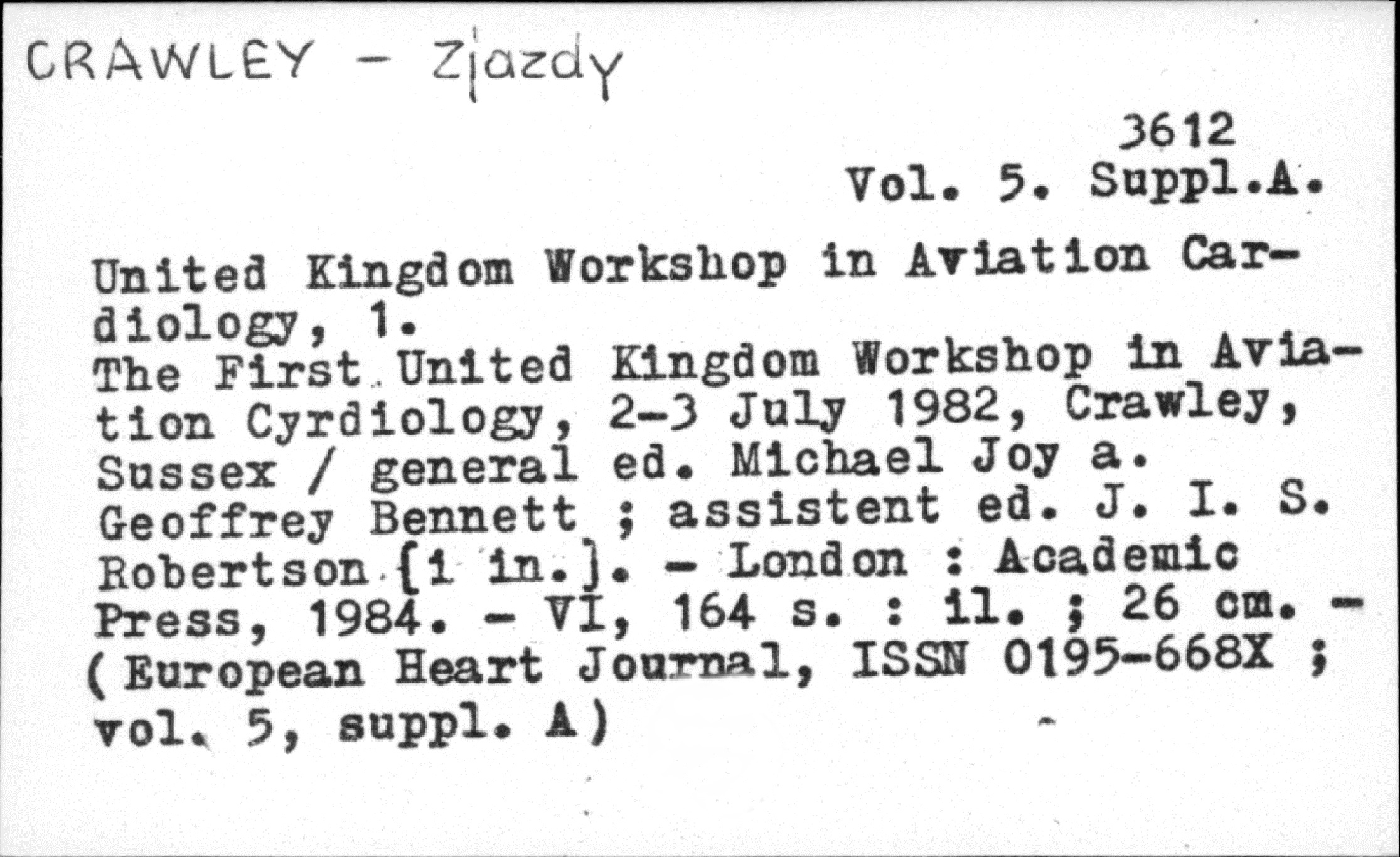 CRAWLEY - Zjazdy

3612
Vol. 5. Suppl.A.

United Kingdom Workshop in Aviation Cardiology, 1.
The First United Kingdom Workshop in Aviation Cyrdiology, 2-3 July 1982, Crawley, Sussex / general ed. Michael Joy a. Geoffrey Bennett ; assistent ed. J. I. S. Robertson [i in.]. - London : Academic Press, 1984. - VI, 164 s. : il. ; 26 cm. - (European Heart Journal, ISSN 0195-668X ; vol. 5, suppl. A)